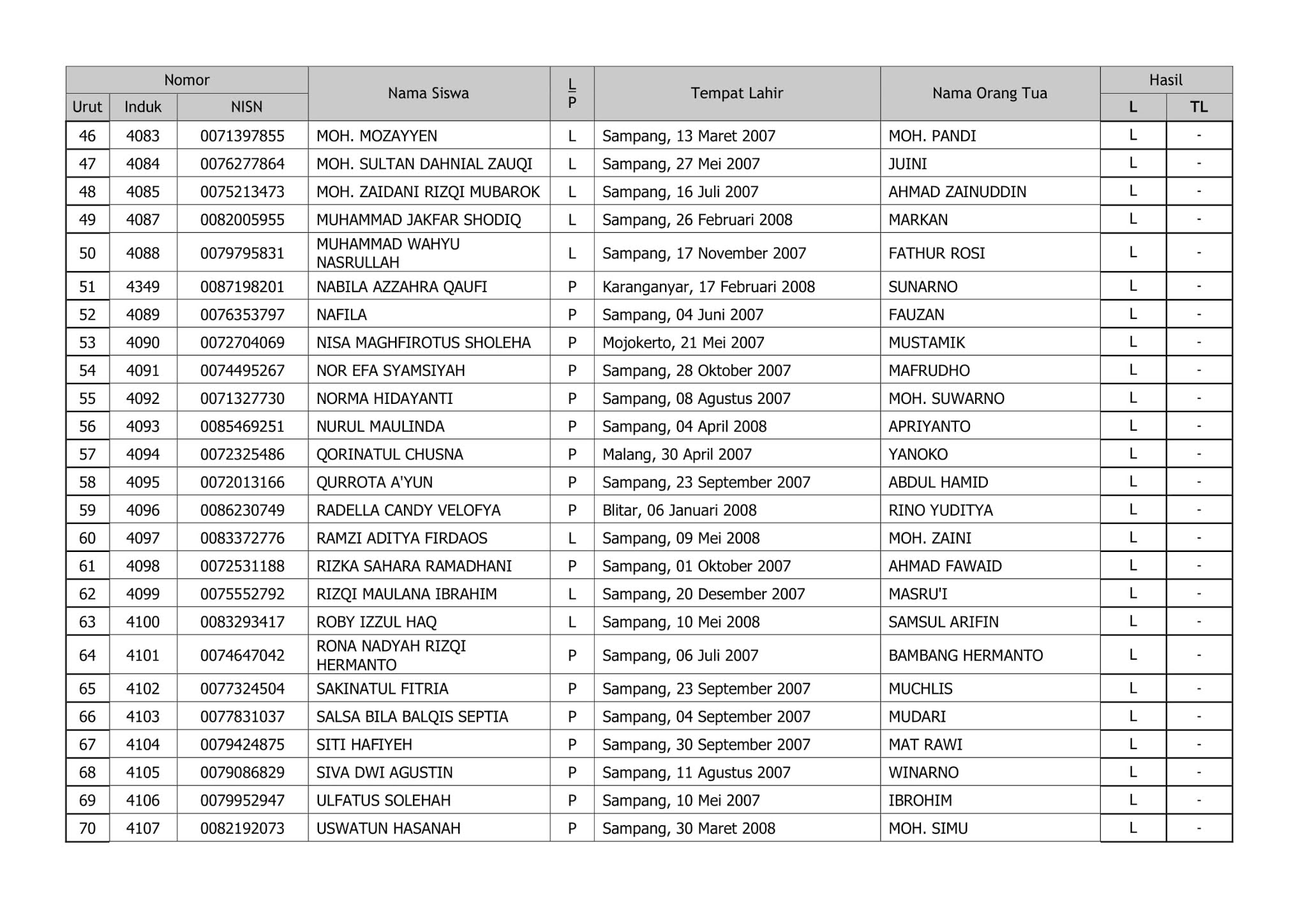 | Nomor | | | Nama Siswa | L/P | Tempat Lahir | Nama Orang Tua | Hasil | |
|---|---|---|---|---|---|---|---|---|
| Urut | Induk | NISN | | | | | L | TL |
| 46 | 4083 | 0071397855 | MOH. MOZAYYEN | L | Sampang, 13 Maret 2007 | MOH. PANDI | L | - |
| 47 | 4084 | 0076277864 | MOH. SULTAN DAHNIAL ZAUQI | L | Sampang, 27 Mei 2007 | JUINI | L | - |
| 48 | 4085 | 0075213473 | MOH. ZAIDANI RIZQI MUBAROK | L | Sampang, 16 Juli 2007 | AHMAD ZAINUDDIN | L | - |
| 49 | 4087 | 0082005955 | MUHAMMAD JAKFAR SHODIQ | L | Sampang, 26 Februari 2008 | MARKAN | L | - |
| 50 | 4088 | 0079795831 | MUHAMMAD WAHYU NASRULLAH | L | Sampang, 17 November 2007 | FATHUR ROSI | L | - |
| 51 | 4349 | 0087198201 | NABILA AZZAHRA QAUFI | P | Karanganyar, 17 Februari 2008 | SUNARNO | L | - |
| 52 | 4089 | 0076353797 | NAFILA | P | Sampang, 04 Juni 2007 | FAUZAN | L | - |
| 53 | 4090 | 0072704069 | NISA MAGHFIROTUS SHOLEHA | P | Mojokerto, 21 Mei 2007 | MUSTAMIK | L | - |
| 54 | 4091 | 0074495267 | NOR EFA SYAMSIYAH | P | Sampang, 28 Oktober 2007 | MAFRUDHO | L | - |
| 55 | 4092 | 0071327730 | NORMA HIDAYANTI | P | Sampang, 08 Agustus 2007 | MOH. SUWARNO | L | - |
| 56 | 4093 | 0085469251 | NURUL MAULINDA | P | Sampang, 04 April 2008 | APRIYANTO | L | - |
| 57 | 4094 | 0072325486 | QORINATUL CHUSNA | P | Malang, 30 April 2007 | YANOKO | L | - |
| 58 | 4095 | 0072013166 | QURROTA A'YUN | P | Sampang, 23 September 2007 | ABDUL HAMID | L | - |
| 59 | 4096 | 0086230749 | RADELLA CANDY VELOFYA | P | Blitar, 06 Januari 2008 | RINO YUDITYA | L | - |
| 60 | 4097 | 0083372776 | RAMZI ADITYA FIRDAOS | L | Sampang, 09 Mei 2008 | MOH. ZAINI | L | - |
| 61 | 4098 | 0072531188 | RIZKA SAHARA RAMADHANI | P | Sampang, 01 Oktober 2007 | AHMAD FAWAID | L | - |
| 62 | 4099 | 0075552792 | RIZQI MAULANA IBRAHIM | L | Sampang, 20 Desember 2007 | MASRU'I | L | - |
| 63 | 4100 | 0083293417 | ROBY IZZUL HAQ | L | Sampang, 10 Mei 2008 | SAMSUL ARIFIN | L | - |
| 64 | 4101 | 0074647042 | RONA NADYAH RIZQI HERMANTO | P | Sampang, 06 Juli 2007 | BAMBANG HERMANTO | L | - |
| 65 | 4102 | 0077324504 | SAKINATUL FITRIA | P | Sampang, 23 September 2007 | MUCHLIS | L | - |
| 66 | 4103 | 0077831037 | SALSA BILA BALQIS SEPTIA | P | Sampang, 04 September 2007 | MUDARI | L | - |
| 67 | 4104 | 0079424875 | SITI HAFIYEH | P | Sampang, 30 September 2007 | MAT RAWI | L | - |
| 68 | 4105 | 0079086829 | SIVA DWI AGUSTIN | P | Sampang, 11 Agustus 2007 | WINARNO | L | - |
| 69 | 4106 | 0079952947 | ULFATUS SOLEHAH | P | Sampang, 10 Mei 2007 | IBROHIM | L | - |
| 70 | 4107 | 0082192073 | USWATUN HASANAH | P | Sampang, 30 Maret 2008 | MOH. SIMU | L | - |